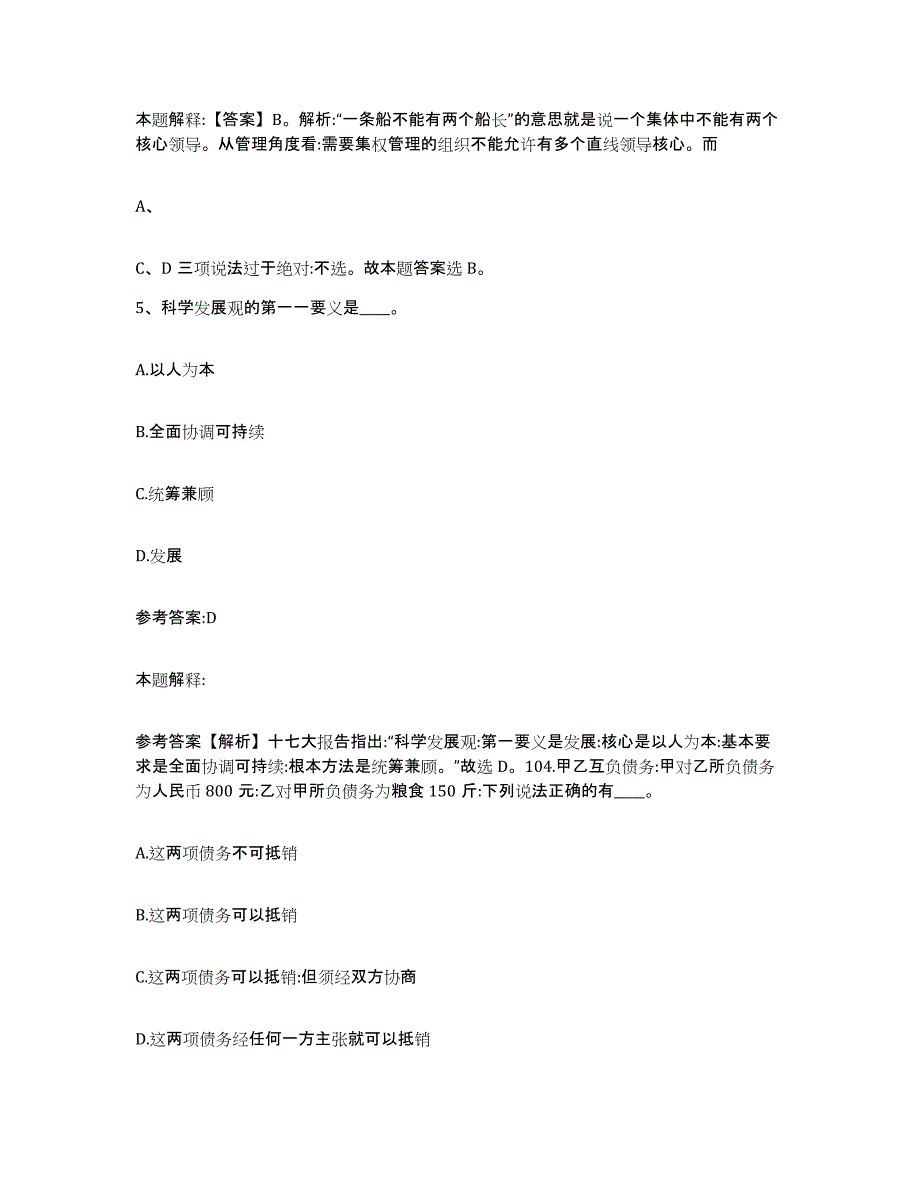 本题解释:【答案】B。解析:“一条船不能有两个船长”的意思就是说一个集体中不能有两个核心领导。从管理角度看:需要集权管理的组织不能允许有多个直线领导核心。而

A、

C、D 三项说法过于绝对:不选。故本题答案选 B。

5、科学发展观的第一一要义是____。

A.以人为本

B.全面协调可持续

C.统筹兼顾

D.发展

参考答案:D

本题解释:

参考答案【解析】十七大报告指出:“科学发展观:第一要义是发展:核心是以人为本:基本要求是全面协调可持续:根本方法是统筹兼顾。”故选 D。104.甲乙互负债务:甲对乙所负债务为人民币 800 元:乙对甲所负债务为粮食 150 斤:下列说法正确的有____。

A.这两项债务不可抵销

B.这两项债务可以抵销

C.这两项债务可以抵销:但须经双方协商

D.这两项债务经任何一方主张就可以抵销